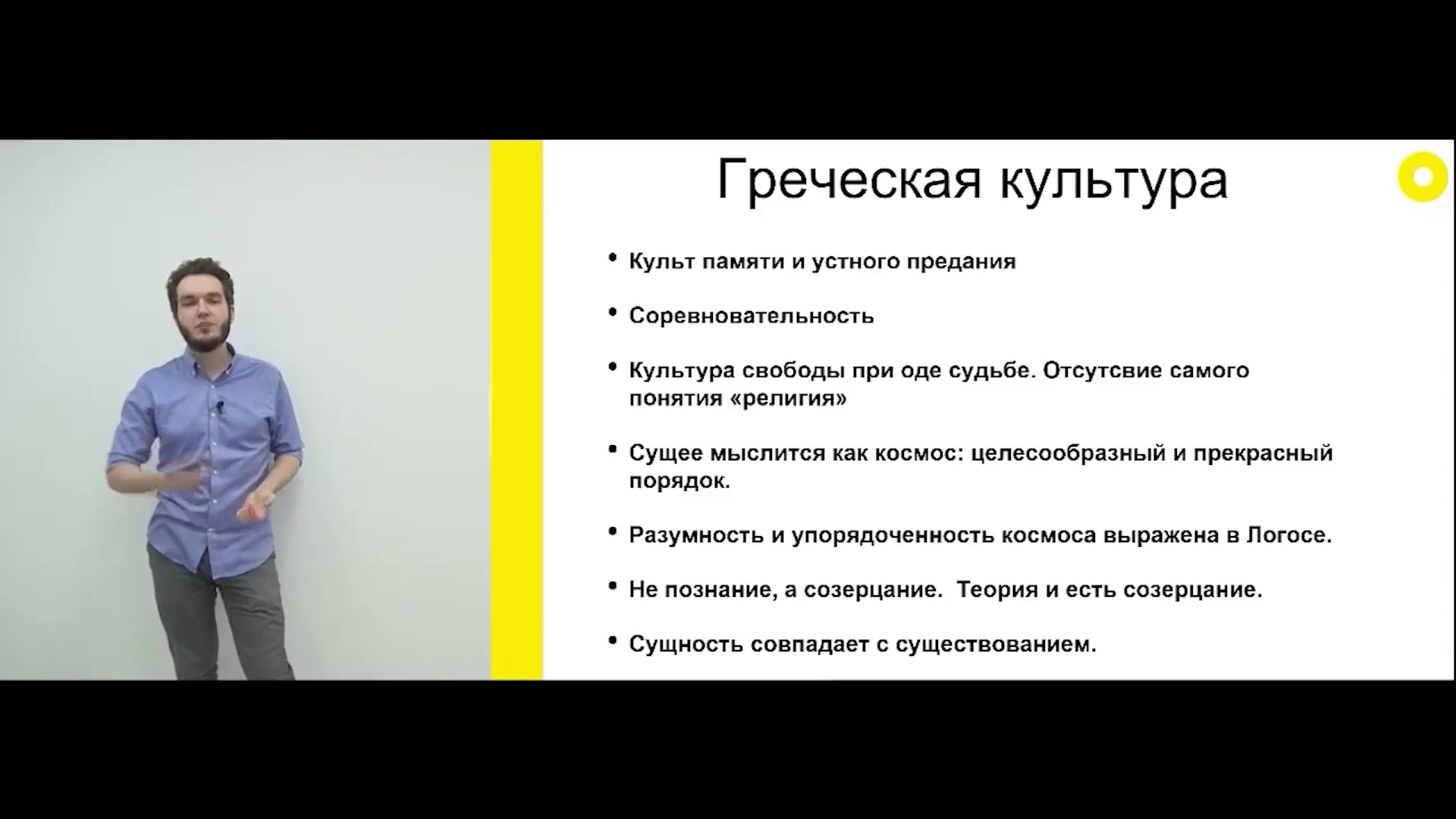 Греческая культура

• Культ памяти и устного предания

• Соревновательность

• Культура свободы при оде судьбе. Отсутсвие самого понятия «религия»

• Сущее мыслится как космос: целесообразный и прекрасный порядок.

• Разумность и упорядоченность космоса выражена в Логосе.

• Не познание, а созерцание. Теория и есть созерцание.

• Сущность совпадает с существованием.